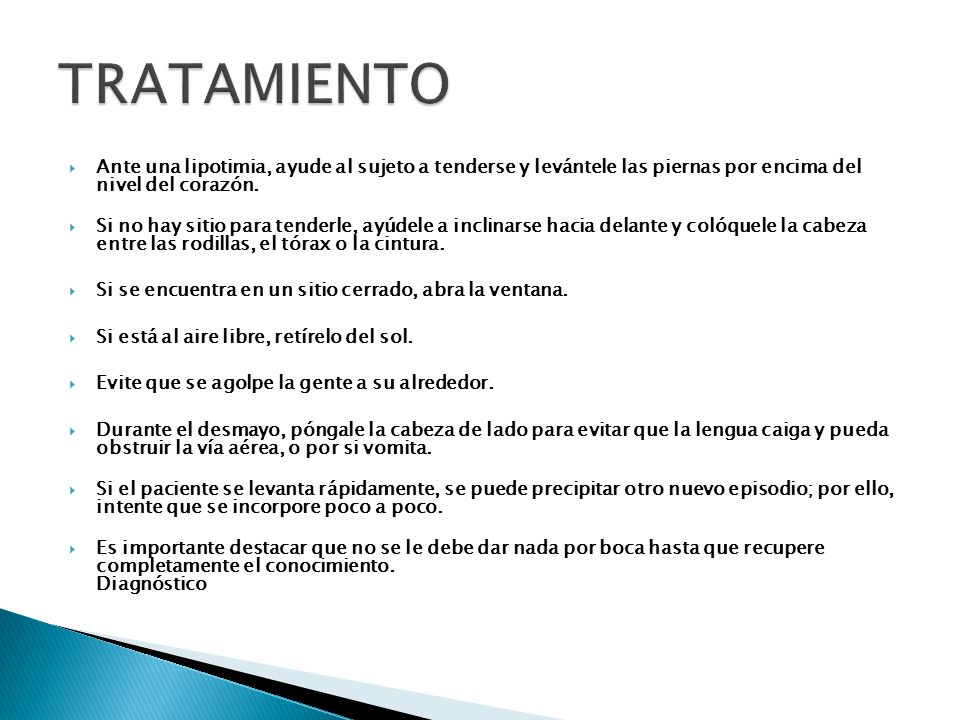 TRATAMIENTO

Ante una lipotimia, ayude al sujeto a tenderse y levántele las piernas por encima del nivel del corazón.

Si no hay sitio para tenderle, ayúdele a inclinarse hacia delante y colóquele la cabeza entre las rodillas, el tórax o la cintura.

Si se encuentra en un sitio cerrado, abra la ventana.

Si está al aire libre, retírelo del sol.

Evite que se agolpe la gente a su alrededor.

Durante el desmayo, póngale la cabeza de lado para evitar que la lengua caiga y pueda obstruir la vía aérea, o por si vomita.

Si el paciente se levanta rápidamente, se puede precipitar otro nuevo episodio; por ello, intente que se incorpore poco a poco.

Es importante destacar que no se le debe dar nada por boca hasta que recupere completamente el conocimiento.
Diagnóstico